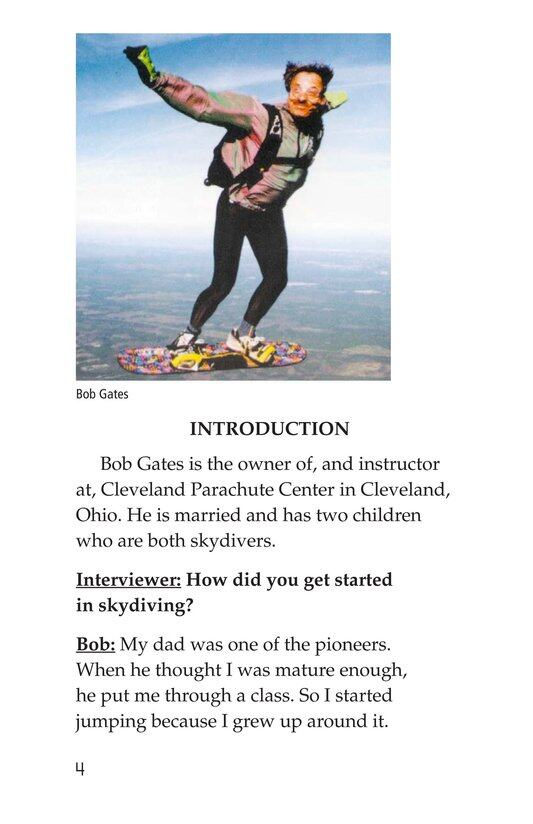 Bob Gates

INTRODUCTION

Bob Gates is the owner of, and instructor at, Cleveland Parachute Center in Cleveland, Ohio. He is married and has two children who are both skydivers.

Interviewer: How did you get started in skydiving?

Bob: My dad was one of the pioneers. When he thought I was mature enough, he put me through a class. So I started jumping because I grew up around it.

4